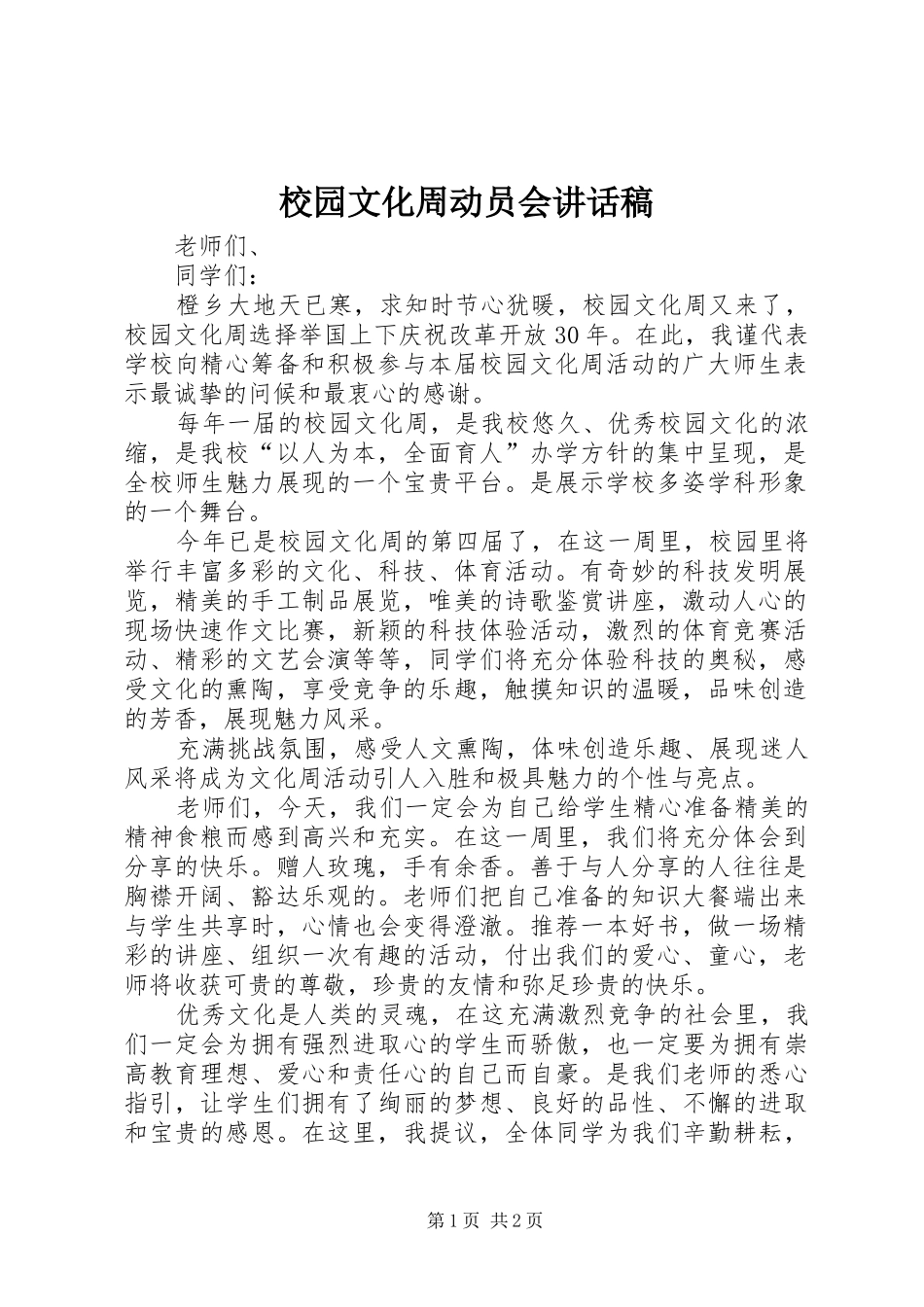 校园文化周动员会讲话稿

老师们、

同学们：

橙乡大地天已寒，求知时节心犹暖，校园文化周又来了，校园文化周选择举国上下庆祝改革开放30年。在此，我谨代表学校向精心筹备和积极参与本届校园文化周活动的广大师生表示最诚挚的问候和最衷心的感谢。

每年一届的校园文化周，是我校悠久、优秀校园文化的浓缩，是我校“以人为本，全面育人”办学方针的集中呈现，是全校师生魅力展现的一个宝贵平台。是展示学校多姿学科形象的一个舞台。

今年已是校园文化周的第四届了，在这一周里，校园里将举行丰富多彩的文化、科技、体育活动。有奇妙的科技发明展览，精美的手工制品展览，唯美的诗歌鉴赏讲座，激动人心的现场快速作文比赛，新颖的科技体验活动，激烈的体育竞赛活动、精彩的文艺会演等等，同学们将充分体验科技的奥秘，感受文化的熏陶，享受竞争的乐趣，触摸知识的温暖，品味创造的芳香，展现魅力风采。

充满挑战氛围，感受人文熏陶，体味创造乐趣、展现迷人风采将成为文化周活动引人入胜和极具魅力的个性与亮点。

老师们，今天，我们一定会为自己给学生精心准备精美的精神食粮而感到高兴和充实。在这一周里，我们将充分体会到分享的快乐。赠人玫瑰，手有余香。善于与人分享的人往往是胸襟开阔、豁达乐观的。老师们把自己准备的知识大餐端出来与学生共享时，心情也会变得澄澈。推荐一本好书，做一场精彩的讲座、组织一次有趣的活动，付出我们的爱心、童心，老师将收获可贵的尊敬，珍贵的友情和弥足珍贵的快乐。

优秀文化是人类的灵魂，在这充满激烈竞争的社会里，我们一定会为拥有强烈进取心的学生而骄傲，也一定要为拥有崇高教育理想、爱心和责任心的自己而自豪。是我们老师的悉心指引，让学生们拥有了绚丽的梦想、良好的品性、不懈的进取和宝贵的感恩。在这里，我提议，全体同学为我们辛勤耕耘，

第1页 共2页